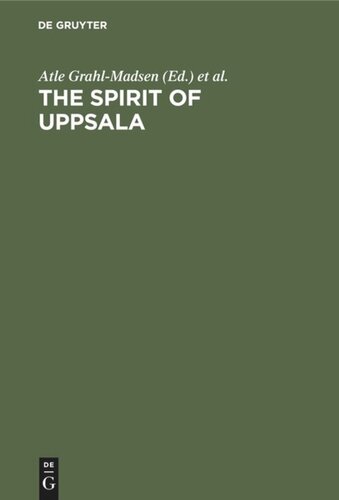 DE GRUYTER

Atle Grahl-Madsen (Ed.) et al.

THE SPIRIT OF UPPSALA

DE
G